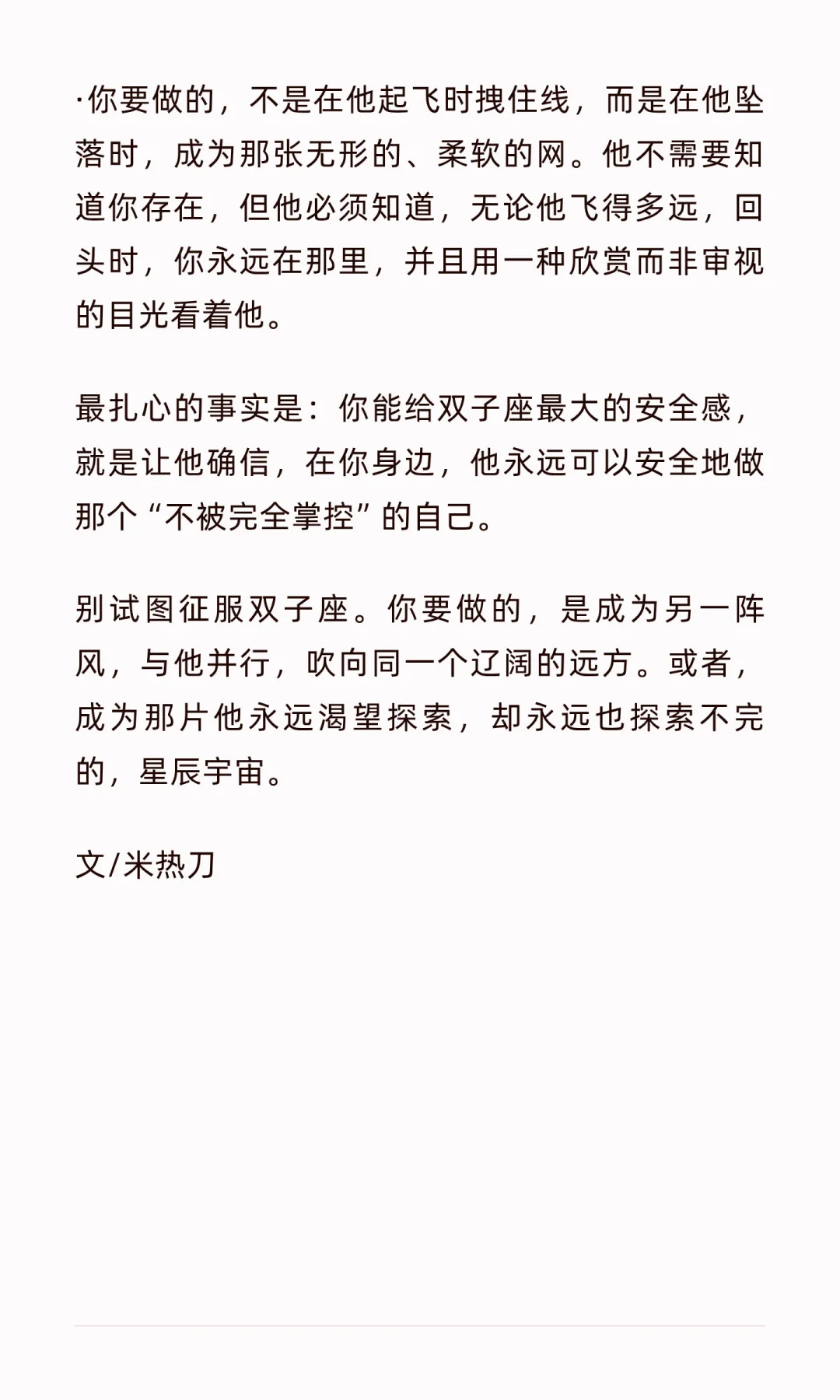 ·你要做的，不是在他起飞时拽住线，而是在他坠落时，成为那张无形的、柔软的网。他不需要知道你存在，但他必须知道，无论他飞得多远，回头时，你永远在那里，并且用一种欣赏而非审视的目光看着他。

最扎心的事实是：你能给双子座最大的安全感，就是让他确信，在你身边，他永远可以安全地做那个“不被完全掌控”的自己。

别试图征服双子座。你要做的，是成为另一阵风，与他并行，吹向同一个辽阔的远方。或者，成为那片他永远渴望探索，却永远也探索不完的，星辰宇宙。

文/米热刀